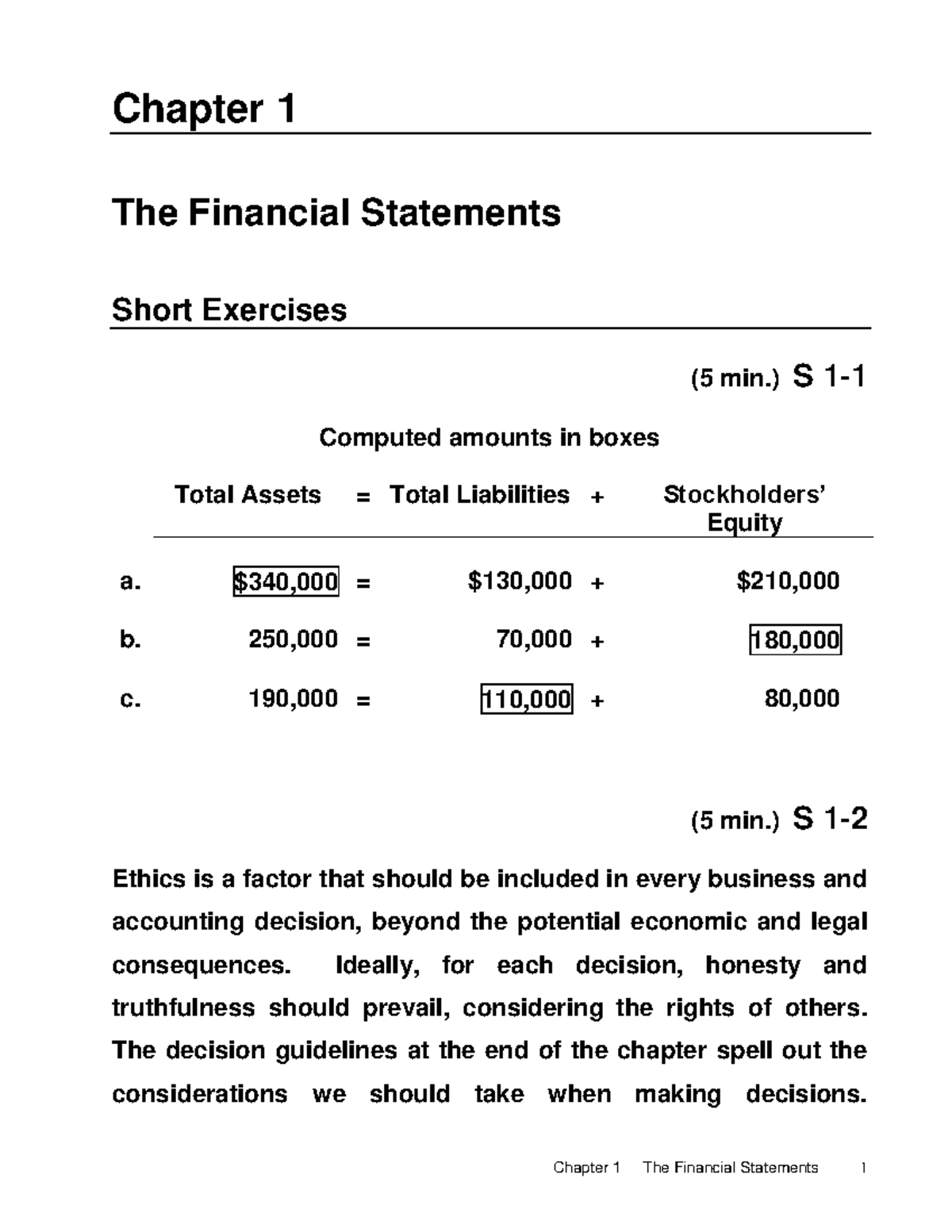 Chapter 1

The Financial Statements

Short Exercises

(5 min.) S 1-1

Computed amounts in boxes

|  | Total Assets | = | Total Liabilities | + | Stockholders' Equity |
|---|---|---|---|---|---|
| a. | $340,000 | = | $130,000 | + | $210,000 |
| b. | 250,000 | = | 70,000 | + | 180,000 |
| c. | 190,000 | = | 110,000 | + | 80,000 |

(5 min.) S 1-2

Ethics is a factor that should be included in every business and accounting decision, beyond the potential economic and legal consequences. Ideally, for each decision, honesty and truthfulness should prevail, considering the rights of others. The decision guidelines at the end of the chapter spell out the considerations we should take when making decisions.

Chapter 1 The Financial Statements 1